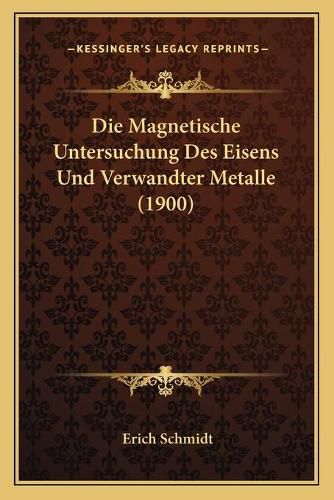 —KESSINGER'S LEGACY REPRINTS—

Die Magnetische Untersuchung Des Eisens Und Verwandter Metalle (1900)

Erich Schmidt